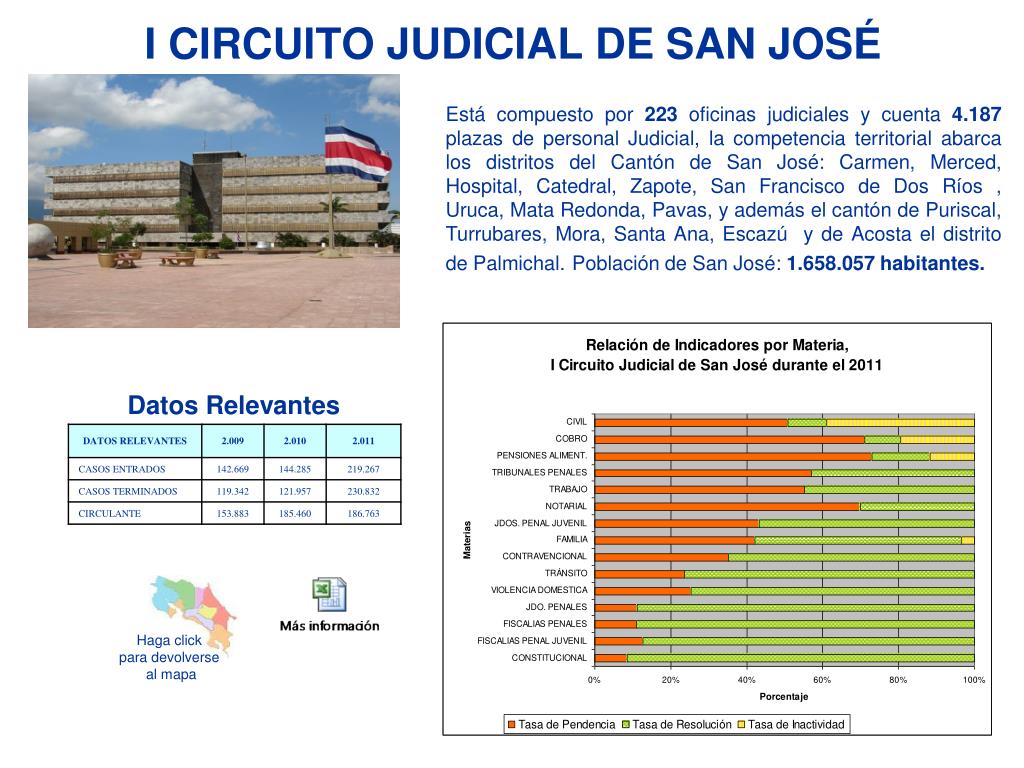 I CIRCUITO JUDICIAL DE SAN JOSÉ

Está compuesto por 223 oficinas judiciales y cuenta 4.187 plazas de personal Judicial, la competencia territorial abarca los distritos del Cantón de San José: Carmen, Merced, Hospital, Catedral, Zapote, San Francisco de Dos Ríos , Uruca, Mata Redonda, Pavas, y además el cantón de Puriscal, Turrubares, Mora, Santa Ana, Escazú y de Acosta el distrito de Palmichal. Población de San José: 1.658.057 habitantes.

Datos Relevantes

| DATOS RELEVANTES | 2.009 | 2.010 | 2.011 |
|---|---|---|---|
| CASOS ENTRADOS | 142.669 | 144.285 | 219.267 |
| CASOS TERMINADOS | 119.342 | 121.957 | 230.832 |
| CIRCULANTE | 153.883 | 185.460 | 186.763 |

Haga click para devolverse al mapa

Más información

Relación de Indicadores por Materia,
I Circuito Judicial de San José durante el 2011

Materias

CIVIL
COBRO
PENSIONES ALIMENT.
TRIBUNALES PENALES
TRABAJO
NOTARIAL
JDOS. PENAL JUVENIL
FAMILIA
CONTRAVENCIONAL
TRÁNSITO
VIOLENCIA DOMESTICA
JDO. PENALES
FISCALIAS PENALES
FISCALIAS PENAL JUVENIL
CONSTITUCIONAL

0% 20% 40% 60% 80% 100%

Porcentaje

Tasa de Pendencia Tasa de Resolución Tasa de Inactividad